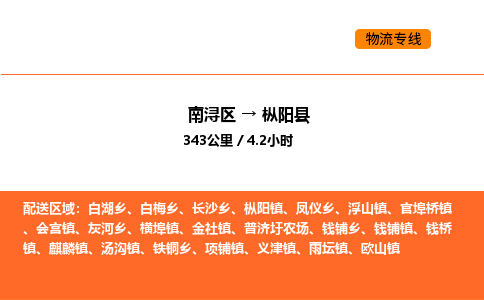 物流专线

南浔区 → 枞阳县
343公里 / 4.2小时

配送区域：白湖乡、白梅乡、长沙乡、枞阳镇、凤仪乡、浮山镇、官埠桥镇、会宫镇、灰河乡、横埠镇、金社镇、普济圩农场、钱铺乡、钱铺镇、钱桥镇、麒麟镇、汤沟镇、铁铜乡、项铺镇、义津镇、雨坛镇、欧山镇